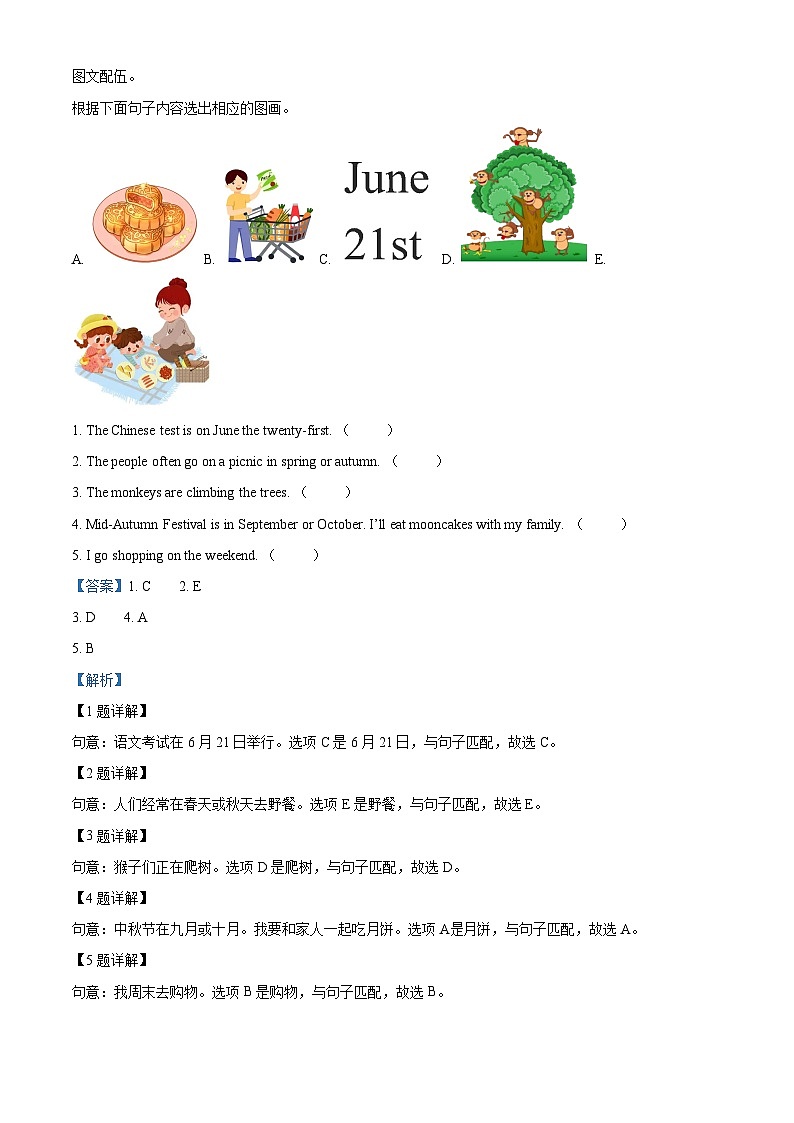 图文配伍。

根据下面句子内容选出相应的图画。

A. B. C. June 21st D. E.

1. The Chinese test is on June the twenty-first. （ ）

2. The people often go on a picnic in spring or autumn. （ ）

3. The monkeys are climbing the trees. （ ）

4. Mid-Autumn Festival is in September or October. I'll eat mooncakes with my family. （ ）

5. I go shopping on the weekend. （ ）

【答案】1. C 2. E

3. D 4. A

5. B

【解析】

【1题详解】

句意：语文考试在6月21日举行。选项C是6月21日，与句子匹配，故选C。

【2题详解】

句意：人们经常在春天或秋天去野餐。选项E是野餐，与句子匹配，故选E。

【3题详解】

句意：猴子们正在爬树。选项D是爬树，与句子匹配，故选D。

【4题详解】

句意：中秋节在九月或十月。我要和家人一起吃月饼。选项A是月饼，与句子匹配，故选A。

【5题详解】

句意：我周末去购物。选项B是购物，与句子匹配，故选B。